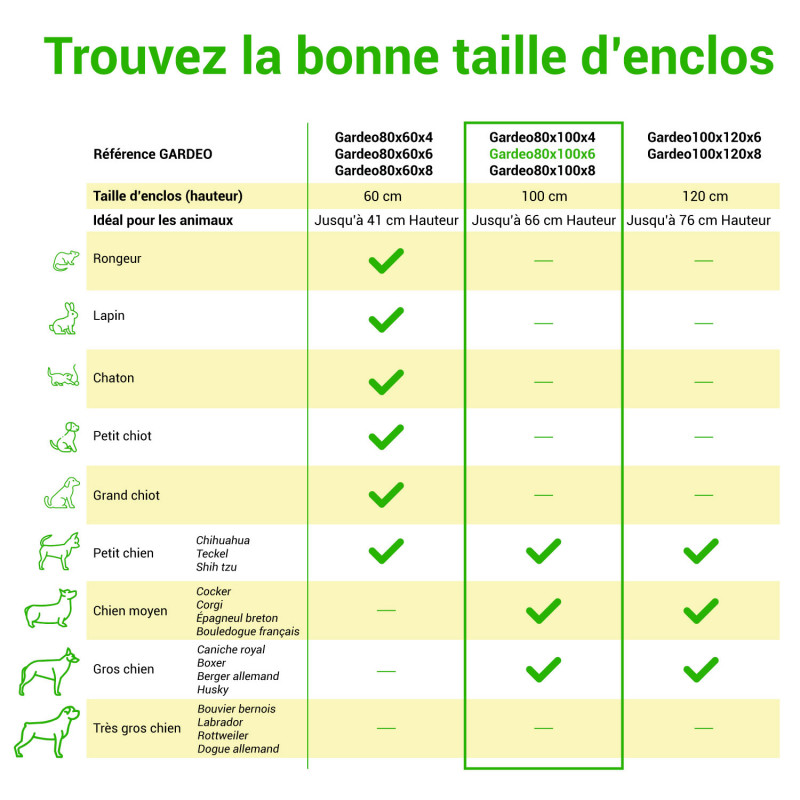 Trouvez la bonne taille d'enclos

| Référence GARDEO | | Gardeo80x60x4 Gardeo80x60x6 Gardeo80x60x8 | Gardeo80x100x4 Gardeo80x100x6 Gardeo80x100x8 | Gardeo100x120x6 Gardeo100x120x8 |
|---|---|---|---|---|
| Taille d'enclos (hauteur) | | 60 cm | 100 cm | 120 cm |
| Idéal pour les animaux | | Jusqu'à 41 cm Hauteur | Jusqu'à 66 cm Hauteur | Jusqu'à 76 cm Hauteur |
| Rongeur | | ✓ | — | — |
| Lapin | | ✓ | — | — |
| Chaton | | ✓ | — | — |
| Petit chiot | | ✓ | — | — |
| Grand chiot | | ✓ | — | — |
| Petit chien | Chihuahua Teckel Shih tzu | ✓ | ✓ | ✓ |
| Chien moyen | Cocker Corgi Épagneul breton Bouledogue français | — | ✓ | ✓ |
| Gros chien | Caniche royal Boxer Berger allemand Husky | — | ✓ | ✓ |
| Très gros chien | Bouvier bernois Labrador Rottweiler Dogue allemand | — | — | — |